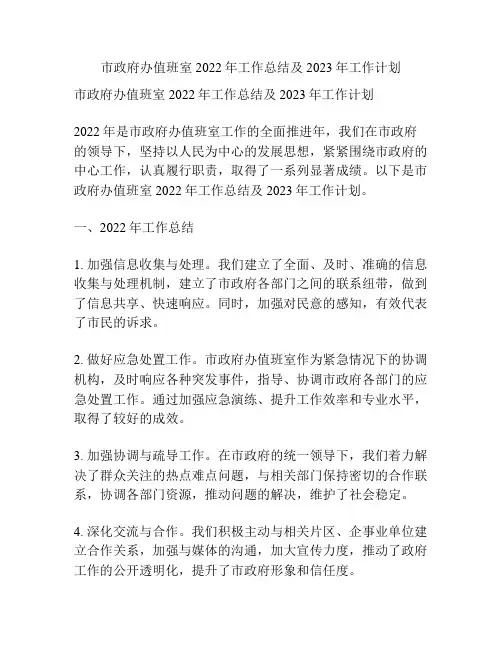 市政府办值班室 2022 年工作总结及 2023 年工作计划

市政府办值班室 2022 年工作总结及 2023 年工作计划

2022 年是市政府办值班室工作的全面推进年，我们在市政府的领导下，坚持以人民为中心的发展思想，紧紧围绕市政府的中心工作，认真履行职责，取得了一系列显著成绩。以下是市政府办值班室 2022 年工作总结及 2023 年工作计划。

一、2022 年工作总结

1. 加强信息收集与处理。我们建立了全面、及时、准确的信息收集与处理机制，建立了市政府各部门之间的联系纽带，做到了信息共享、快速响应。同时，加强对民意的感知，有效代表了市民的诉求。

2. 做好应急处置工作。市政府办值班室作为紧急情况下的协调机构，及时响应各种突发事件，指导、协调市政府各部门的应急处置工作。通过加强应急演练、提升工作效率和专业水平，取得了较好的成效。

3. 加强协调与疏导工作。在市政府的统一领导下，我们着力解决了群众关注的热点难点问题，与相关部门保持密切的合作联系，协调各部门资源，推动问题的解决，维护了社会稳定。

4. 深化交流与合作。我们积极主动与相关片区、企事业单位建立合作关系，加强与媒体的沟通，加大宣传力度，推动了政府工作的公开透明化，提升了市政府形象和信任度。